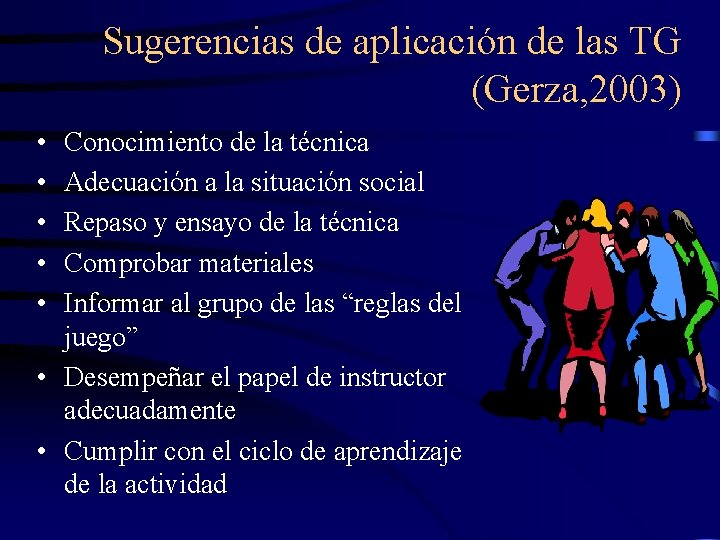 Sugerencias de aplicación de las TG (Gerza,2003)

• Conocimiento de la técnica
• Adecuación a la situación social
• Repaso y ensayo de la técnica
• Comprobar materiales
• Informar al grupo de las “reglas del juego”
• Desempeñar el papel de instructor adecuadamente
• Cumplir con el ciclo de aprendizaje de la actividad